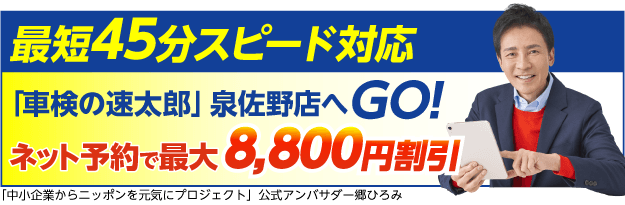 最短45分スピード対応

「車検の速太郎」泉佐野店へGO!

ネット予約で最大8,800円割引

「中小企業からニッポンを元気にプロジェクト」公式アンバサダー郷ひろみ